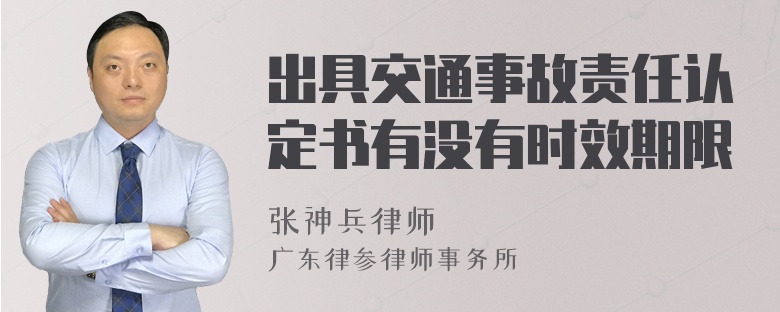 出具交通事故责任认定书有没有时效期限

张神兵律师
广东律参律师事务所